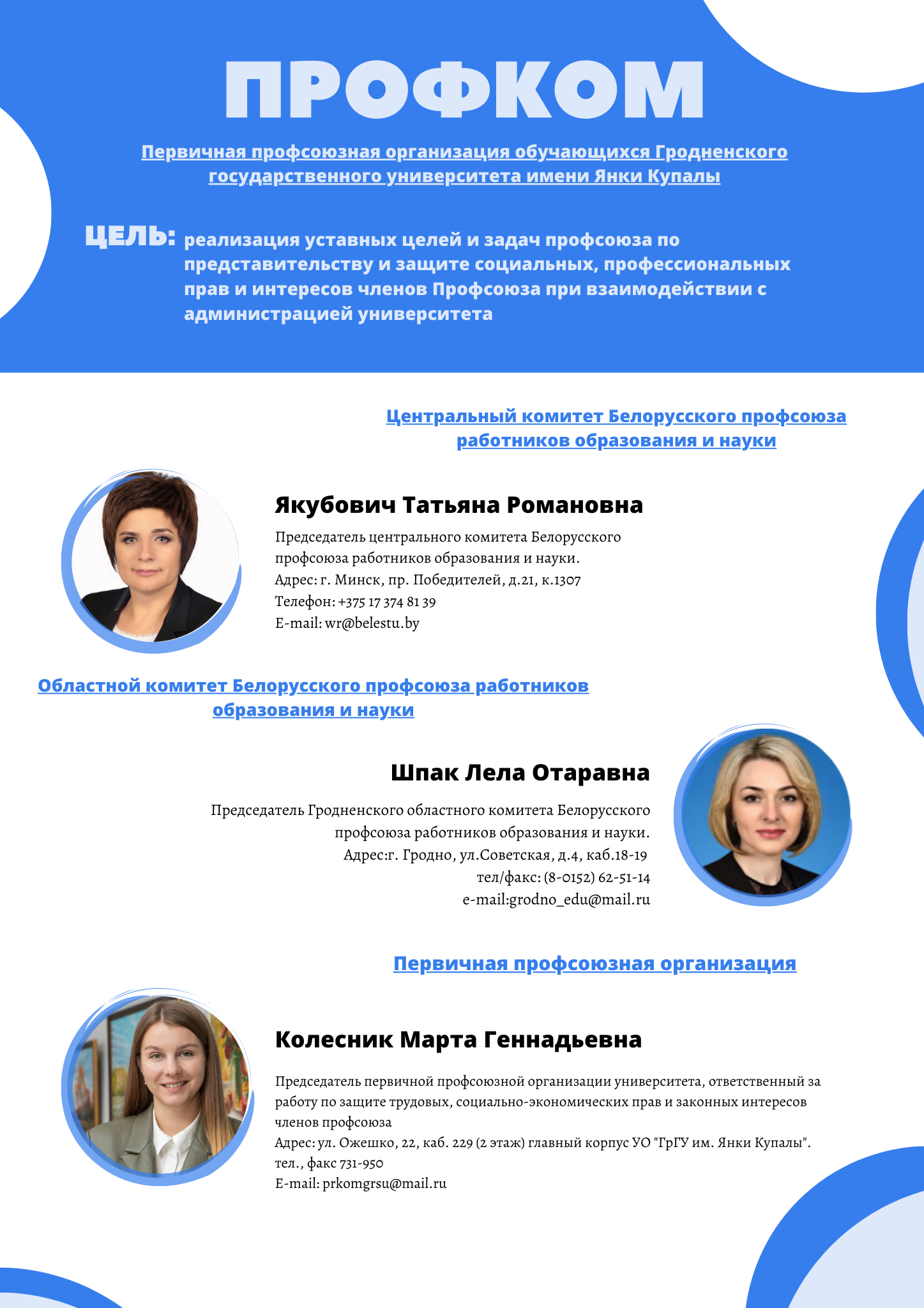 ПРОФКОМ

Первичная профсоюзная организация обучающихся Гродненского государственного университета имени Янки Купалы

ЦЕЛЬ: реализация уставных целей и задач профсоюза по представительству и защите социальных, профессиональных прав и интересов членов Профсоюза при взаимодействии с администрацией университета

Центральный комитет Белорусского профсоюза работников образования и науки

Якубович Татьяна Романовна

Председатель центрального комитета Белорусского профсоюза работников образования и науки.
Адрес: г. Минск, пр. Победителей, д.21, к.1307
Телефон: +375 17 374 81 39
E-mail: wr@belestu.by

Областной комитет Белорусского профсоюза работников образования и науки

Шпак Лела Отаравна

Председатель Гродненского областного комитета Белорусского профсоюза работников образования и науки.
Адрес:г. Гродно, ул.Советская, д.4, каб.18-19
тел/факс: (8-0152) 62-51-14
e-mail:grodno_edu@mail.ru

Первичная профсоюзная организация

Колесник Марта Геннадьевна

Председатель первичной профсоюзной организации университета, ответственный за работу по защите трудовых, социально-экономических прав и законных интересов членов профсоюза
Адрес: ул. Ожешко, 22, каб. 229 (2 этаж) главный корпус УО "ГрГУ им. Янки Купалы".
тел., факс 731-950
E-mail: prkomgrsu@mail.ru